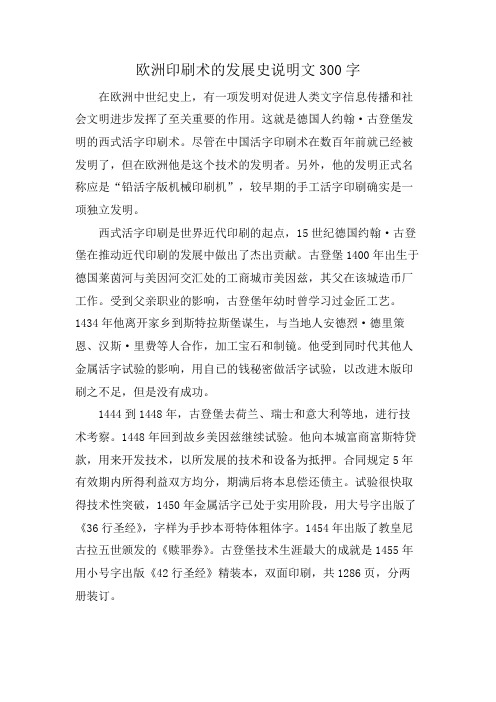 欧洲印刷术的发展史说明文 300 字

在欧洲中世纪史上，有一项发明对促进人类文字信息传播和社会文明进步发挥了至关重要的作用。这就是德国人约翰·古登堡发明的西式活字印刷术。尽管在中国活字印刷术在数百年前就已经被发明了，但在欧洲他是这个技术的发明者。另外，他的发明正式名称应是“铅活字版机械印刷机”，较早期的手工活字印刷确实是一项独立发明。

西式活字印刷是世界近代印刷的起点，15 世纪德国约翰·古登堡在推动近代印刷的发展中做出了杰出贡献。古登堡 1400 年出生于德国莱茵河与美因河交汇处的工商城市美因兹，其父在该城造币厂工作。受到父亲职业的影响，古登堡年幼时曾学习过金匠工艺。1434 年他离开家乡到斯特拉斯堡谋生，与当地人安德烈·德里策恩、汉斯·里费等人合作，加工宝石和制镜。他受到同时代其他人金属活字试验的影响，用自己的钱秘密做活字试验，以改进木版印刷之不足，但是没有成功。

1444 到 1448 年，古登堡去荷兰、瑞士和意大利等地，进行技术考察。1448 年回到故乡美因兹继续试验。他向本城富商富斯特贷款，用来开发技术，以所发展的技术和设备为抵押。合同规定 5 年有效期内所得利益双方均分，期满后将本息偿还债主。试验很快取得技术性突破，1450 年金属活字已处于实用阶段，用大号字出版了《36 行圣经》，字样为手抄本哥特体粗体字。1454 年出版了教皇尼古拉五世颁发的《赎罪券》。古登堡技术生涯最大的成就是 1455 年用小号字出版《42 行圣经》精装本，双面印刷，共 1286 页，分两册装订。